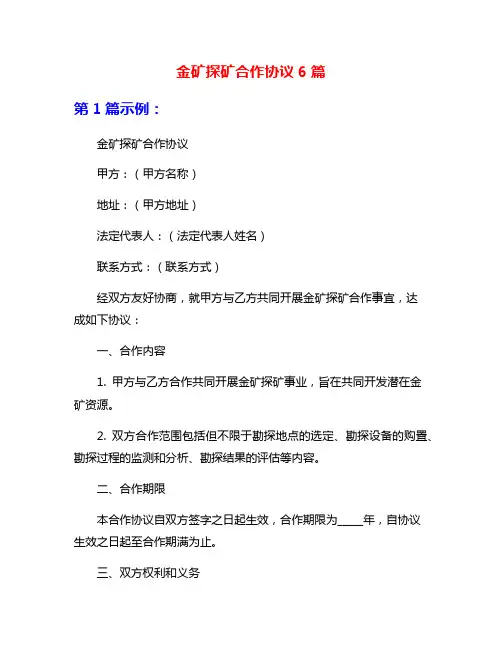 金矿探矿合作协议 6 篇

第 1 篇示例：

金矿探矿合作协议

甲方：（甲方名称）

地址：（甲方地址）

法定代表人：（法定代表人姓名）

联系方式：（联系方式）

经双方友好协商，就甲方与乙方共同开展金矿探矿合作事宜，达成如下协议：

一、合作内容

1. 甲方与乙方合作共同开展金矿探矿事业，旨在共同开发潜在金矿资源。

2. 双方合作范围包括但不限于勘探地点的选定、勘探设备的购置、勘探过程的监测和分析、勘探结果的评估等内容。

二、合作期限

本合作协议自双方签字之日起生效，合作期限为____年，自协议生效之日起至合作期满为止。

三、双方权利和义务